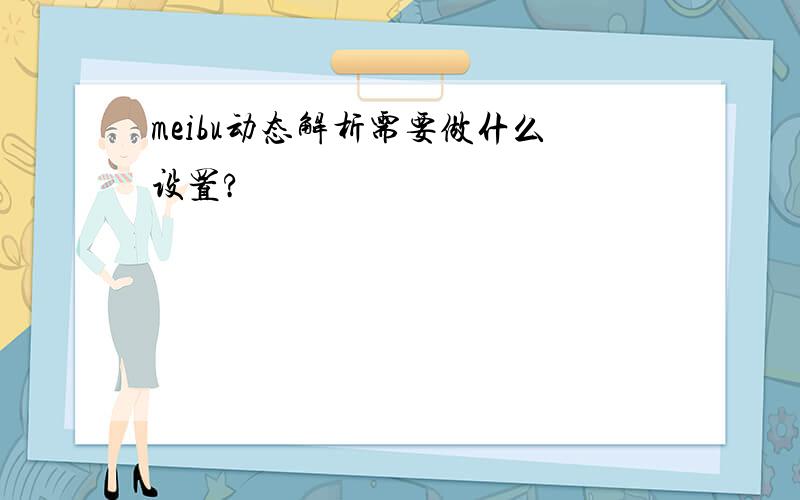 meibu动态解析需要做什么设置?